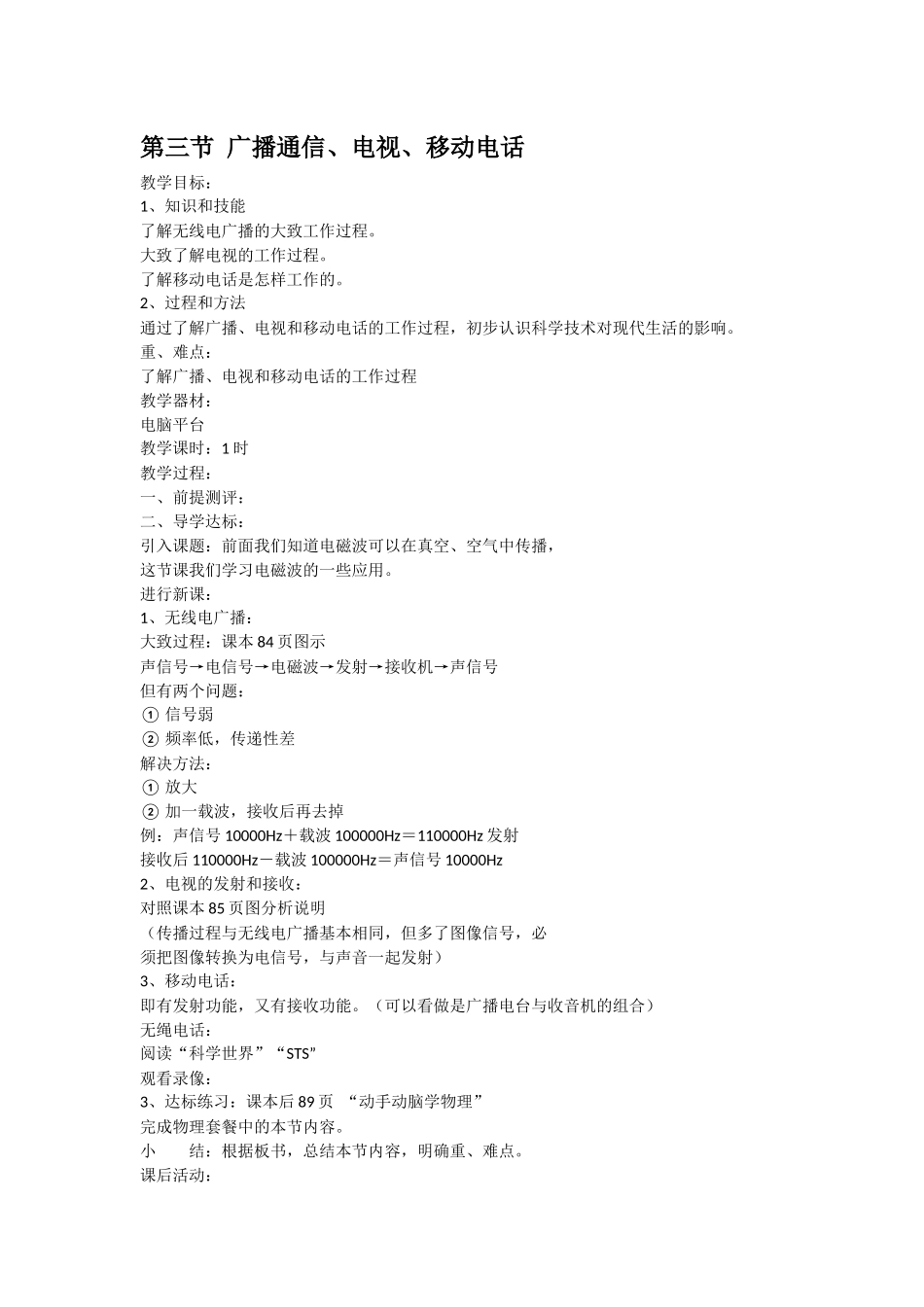 第三节 广播通信、电视、移动电话

教学目标：
1、知识和技能
了解无线电广播的大致工作过程。
大致了解电视的工作过程。
了解移动电话是怎样工作的。
2、过程和方法
通过了解广播、电视和移动电话的工作过程，初步认识科学技术对现代生活的影响。
重、难点：
了解广播、电视和移动电话的工作过程
教学器材：
电脑平台
教学课时：1 时
教学过程：
一、前提测评：
二、导学达标：
引入课题：前面我们知道电磁波可以在真空、空气中传播，
这节课我们学习电磁波的一些应用。
进行新课：
1、无线电广播：
大致过程：课本 84 页图示
声信号→电信号→电磁波→发射→接收机→声信号
但有两个问题：
① 信号弱
② 频率低，传递性差
解决方法：
① 放大
② 加一载波，接收后再去掉
例：声信号 10000Hz＋载波 100000Hz＝110000Hz 发射
接收后 110000Hz－载波 100000Hz＝声信号 10000Hz
2、电视的发射和接收：
对照课本 85 页图分析说明
（传播过程与无线电广播基本相同，但多了图像信号，必须把图像转换为电信号，与声音一起发射）
3、移动电话：
即有发射功能，又有接收功能。（可以看做是广播电台与收音机的组合）
无绳电话：
阅读“科学世界”“STS”
观看录像：
3、达标练习：课本后 89 页 “动手动脑学物理”
完成物理套餐中的本节内容。
小 结：根据板书，总结本节内容，明确重、难点。
课后活动：